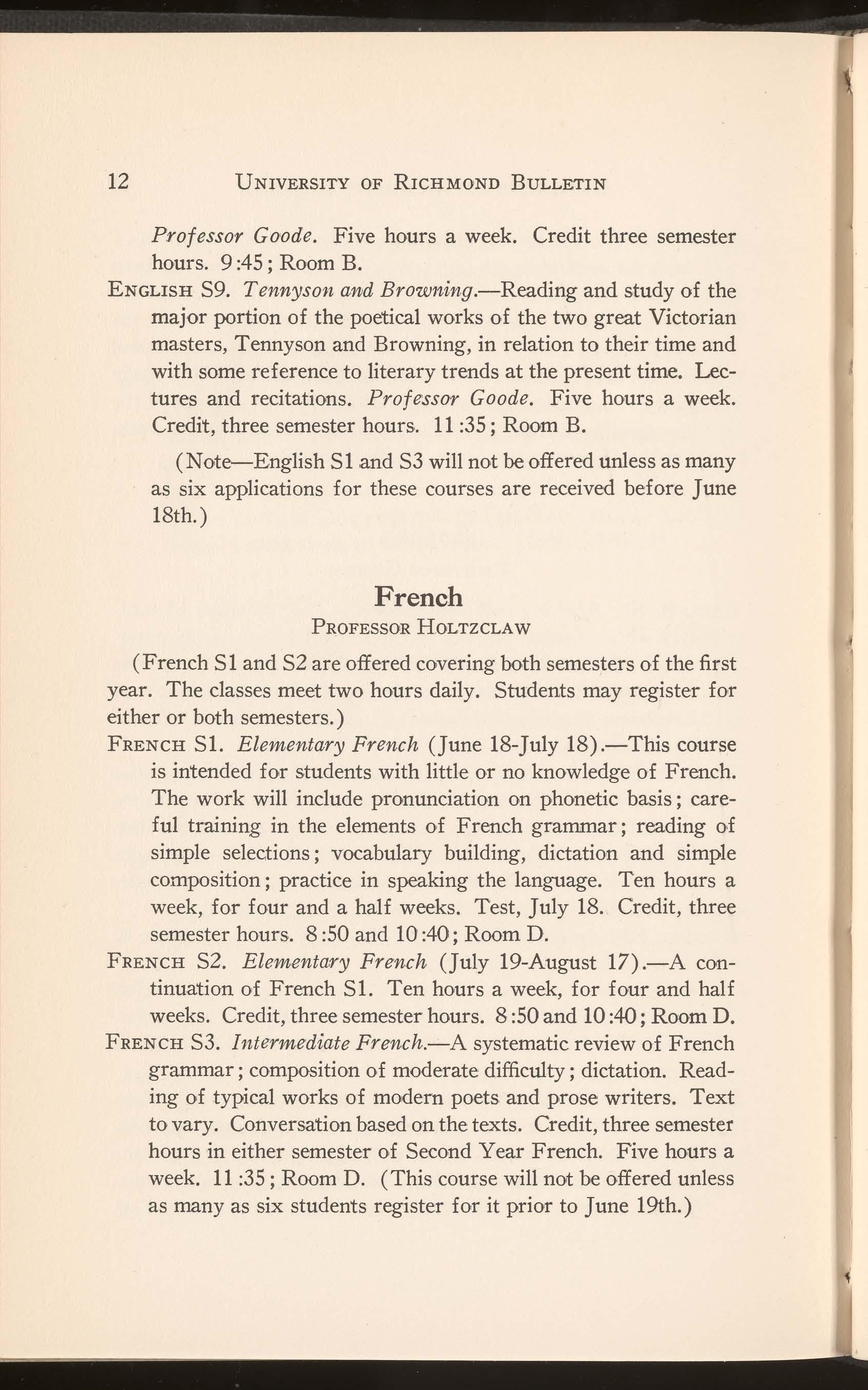 12 UNIVERSITY OF RICHMOND BULLETIN

Professor Goode. Five hours a week. Credit three semester hours. 9:45; Room B.

ENGLISH S9. Tennyson and Browning.—Reading and study of the major portion of the poetical works of the two great Victorian masters, Tennyson and Browning, in relation to their time and with some reference to literary trends at the present time. Lectures and recitations. Professor Goode. Five hours a week. Credit, three semester hours. 11:35; Room B.

(Note—English S1 and S3 will not be offered unless as many as six applications for these courses are received before June 18th.)

French
PROFESSOR HOLTZCLAW

(French S1 and S2 are offered covering both semesters of the first year. The classes meet two hours daily. Students may register for either or both semesters.)

FRENCH S1. Elementary French (June 18-July 18).—This course is intended for students with little or no knowledge of French. The work will include pronunciation on phonetic basis; careful training in the elements of French grammar; reading of simple selections; vocabulary building, dictation and simple composition; practice in speaking the language. Ten hours a week, for four and a half weeks. Test, July 18. Credit, three semester hours. 8:50 and 10:40; Room D.

FRENCH S2. Elementary French (July 19-August 17).—A continuation of French S1. Ten hours a week, for four and half weeks. Credit, three semester hours. 8:50 and 10:40; Room D.

FRENCH S3. Intermediate French.—A systematic review of French grammar; composition of moderate difficulty; dictation. Reading of typical works of modern poets and prose writers. Text to vary. Conversation based on the texts. Credit, three semester hours in either semester of Second Year French. Five hours a week. 11:35; Room D. (This course will not be offered unless as many as six students register for it prior to June 19th.)